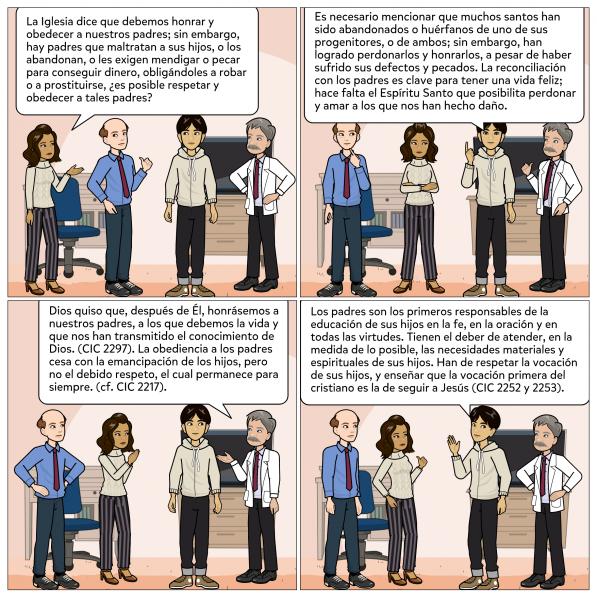 La Iglesia dice que debemos honrar y obedecer a nuestros padres; sin embargo, hay padres que maltratan a sus hijos, o los abandonan, o les exigen mendigar o pecar para conseguir dinero, obligándoles a robar o a prostituirse, ¿es posible respetar y obedecer a tales padres?

Es necesario mencionar que muchos santos han sido abandonados o huérfanos de uno de sus progenitores, o de ambos; sin embargo, han logrado perdonarlos y honrarlos, a pesar de haber sufrido sus defectos y pecados. La reconciliación con los padres es clave para tener una vida feliz; hace falta el Espíritu Santo que posibilita perdonar y amar a los que nos han hecho daño.

Dios quiso que, después de Él, honrásemos a nuestros padres, a los que debemos la vida y que nos han transmitido el conocimiento de Dios. (CIC 2297). La obediencia a los padres cesa con la emancipación de los hijos, pero no el debido respeto, el cual permanece para siempre. (cf. CIC 2217).

Los padres son los primeros responsables de la educación de sus hijos en la fe, en la oración y en todas las virtudes. Tienen el deber de atender, en la medida de lo posible, las necesidades materiales y espirituales de sus hijos. Han de respetar la vocación de sus hijos, y enseñar que la vocación primera del cristiano es la de seguir a Jesús (CIC 2252 y 2253).